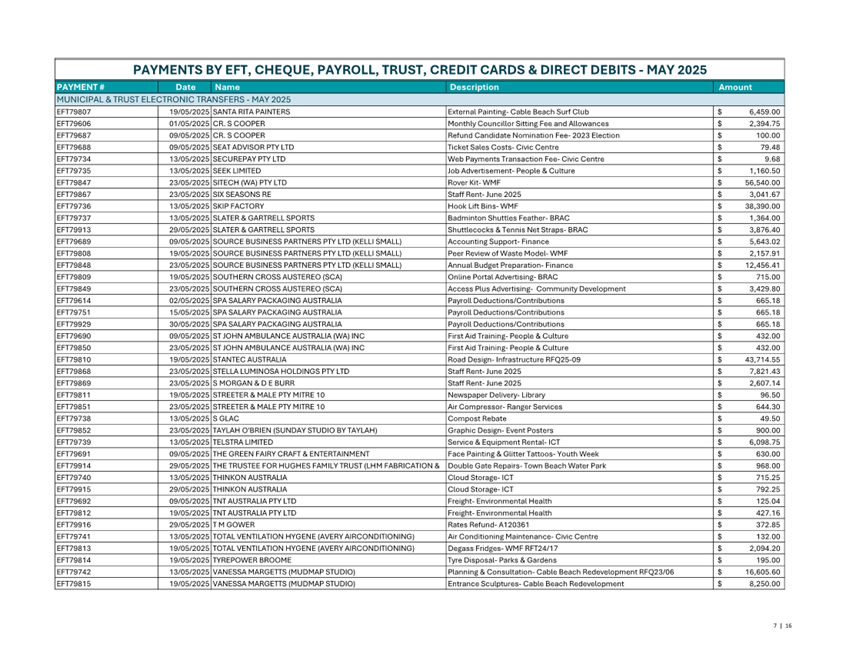 PAYMENTS BY EFT, CHEQUE, PAYROLL, TRUST, CREDIT CARDS & DIRECT DEBITS - MAY 2025

| PAYMENT # | Date | Name | Description | Amount |
|---|---|---|---|---|
| MUNICIPAL & TRUST ELECTRONIC TRANSFERS - MAY 2025 | | | | |
| EFT79807 | 19/05/2025 | SANTA RITA PAINTERS | External Painting- Cable Beach Surf Club | $ 6,459.00 |
| EFT79606 | 01/05/2025 | CR. S COOPER | Monthly Councillor Sitting Fee and Allowances | $ 2,394.75 |
| EFT79687 | 09/05/2025 | CR. S COOPER | Refund Candidate Nomination Fee- 2023 Election | $ 100.00 |
| EFT79688 | 09/05/2025 | SEAT ADVISOR PTY LTD | Ticket Sales Costs- Civic Centre | $ 79.48 |
| EFT79734 | 13/05/2025 | SECUREPAY PTY LTD | Web Payments Transaction Fee- Civic Centre | $ 9.68 |
| EFT79735 | 13/05/2025 | SEEK LIMITED | Job Advertisement- People & Culture | $ 1,160.50 |
| EFT79847 | 23/05/2025 | SITECH (WA) PTY LTD | Rover Kit- WMF | $ 56,540.00 |
| EFT79867 | 23/05/2025 | SIX SEASONS RE | Staff Rent- June 2025 | $ 3,041.67 |
| EFT79736 | 13/05/2025 | SKIP FACTORY | Hook Lift Bins- WMF | $ 38,390.00 |
| EFT79737 | 13/05/2025 | SLATER & GARTRELL SPORTS | Badminton Shuttles Feather- BRAC | $ 1,364.00 |
| EFT79913 | 29/05/2025 | SLATER & GARTRELL SPORTS | Shuttlecocks & Tennis Net Straps- BRAC | $ 3,876.40 |
| EFT79689 | 09/05/2025 | SOURCE BUSINESS PARTNERS PTY LTD (KELLI SMALL) | Accounting Support- Finance | $ 5,643.02 |
| EFT79808 | 19/05/2025 | SOURCE BUSINESS PARTNERS PTY LTD (KELLI SMALL) | Peer Review of Waste Model- WMF | $ 2,157.91 |
| EFT79848 | 23/05/2025 | SOURCE BUSINESS PARTNERS PTY LTD (KELLI SMALL) | Annual Budget Preparation- Finance | $ 12,456.41 |
| EFT79809 | 19/05/2025 | SOUTHERN CROSS AUSTEREO (SCA) | Online Portal Advertising- BRAC | $ 715.00 |
| EFT79849 | 23/05/2025 | SOUTHERN CROSS AUSTEREO (SCA) | Access Plus Advertising- Community Development | $ 3,429.80 |
| EFT79614 | 02/05/2025 | SPA SALARY PACKAGING AUSTRALIA | Payroll Deductions/Contributions | $ 665.18 |
| EFT79751 | 15/05/2025 | SPA SALARY PACKAGING AUSTRALIA | Payroll Deductions/Contributions | $ 665.18 |
| EFT79929 | 30/05/2025 | SPA SALARY PACKAGING AUSTRALIA | Payroll Deductions/Contributions | $ 665.18 |
| EFT79690 | 09/05/2025 | ST JOHN AMBULANCE AUSTRALIA (WA) INC | First Aid Training- People & Culture | $ 432.00 |
| EFT79850 | 23/05/2025 | ST JOHN AMBULANCE AUSTRALIA (WA) INC | First Aid Training- People & Culture | $ 432.00 |
| EFT79810 | 19/05/2025 | STANTEC AUSTRALIA | Road Design- Infrastructure RFQ25-09 | $ 43,714.55 |
| EFT79868 | 23/05/2025 | STELLA LUMINOSA HOLDINGS PTY LTD | Staff Rent- June 2025 | $ 7,821.43 |
| EFT79869 | 23/05/2025 | S MORGAN & D E BURR | Staff Rent- June 2025 | $ 2,607.14 |
| EFT79811 | 19/05/2025 | STREETER & MALE PTY MITRE 10 | Newspaper Delivery- Library | $ 96.50 |
| EFT79851 | 23/05/2025 | STREETER & MALE PTY MITRE 10 | Air Compressor- Ranger Services | $ 644.30 |
| EFT79738 | 13/05/2025 | S GLAC | Compost Rebate | $ 49.50 |
| EFT79852 | 23/05/2025 | TAYLAH O'BRIEN (SUNDAY STUDIO BY TAYLAH) | Graphic Design- Event Posters | $ 900.00 |
| EFT79739 | 13/05/2025 | TELSTRA LIMITED | Service & Equipment Rental- ICT | $ 6,098.75 |
| EFT79691 | 09/05/2025 | THE GREEN FAIRY CRAFT & ENTERTAINMENT | Face Painting & Glitter Tattoos- Youth Week | $ 630.00 |
| EFT79914 | 29/05/2025 | THE TRUSTEE FOR HUGHES FAMILY TRUST (LHM FABRICATION & | Double Gate Repairs- Town Beach Water Park | $ 968.00 |
| EFT79740 | 13/05/2025 | THINKON AUSTRALIA | Cloud Storage- ICT | $ 715.25 |
| EFT79915 | 29/05/2025 | THINKON AUSTRALIA | Cloud Storage- ICT | $ 792.25 |
| EFT79692 | 09/05/2025 | TNT AUSTRALIA PTY LTD | Freight- Environmental Health | $ 125.04 |
| EFT79812 | 19/05/2025 | TNT AUSTRALIA PTY LTD | Freight- Environmental Health | $ 427.16 |
| EFT79916 | 29/05/2025 | T M GOWER | Rates Refund- A120361 | $ 372.85 |
| EFT79741 | 13/05/2025 | TOTAL VENTILATION HYGENE (AVERY AIRCONDITIONING) | Air Conditioning Maintenance- Civic Centre | $ 132.00 |
| EFT79813 | 19/05/2025 | TOTAL VENTILATION HYGENE (AVERY AIRCONDITIONING) | Degass Fridges- WMF RFT24/17 | $ 2,094.20 |
| EFT79814 | 19/05/2025 | TYREPOWER BROOME | Tyre Disposal- Parks & Gardens | $ 195.00 |
| EFT79742 | 13/05/2025 | VANESSA MARGETTS (MUDMAP STUDIO) | Planning & Consultation- Cable Beach Redevelopment RFQ23/06 | $ 16,605.60 |
| EFT79815 | 19/05/2025 | VANESSA MARGETTS (MUDMAP STUDIO) | Entrance Sculptures- Cable Beach Redevelopment | $ 8,250.00 |

7 | 16